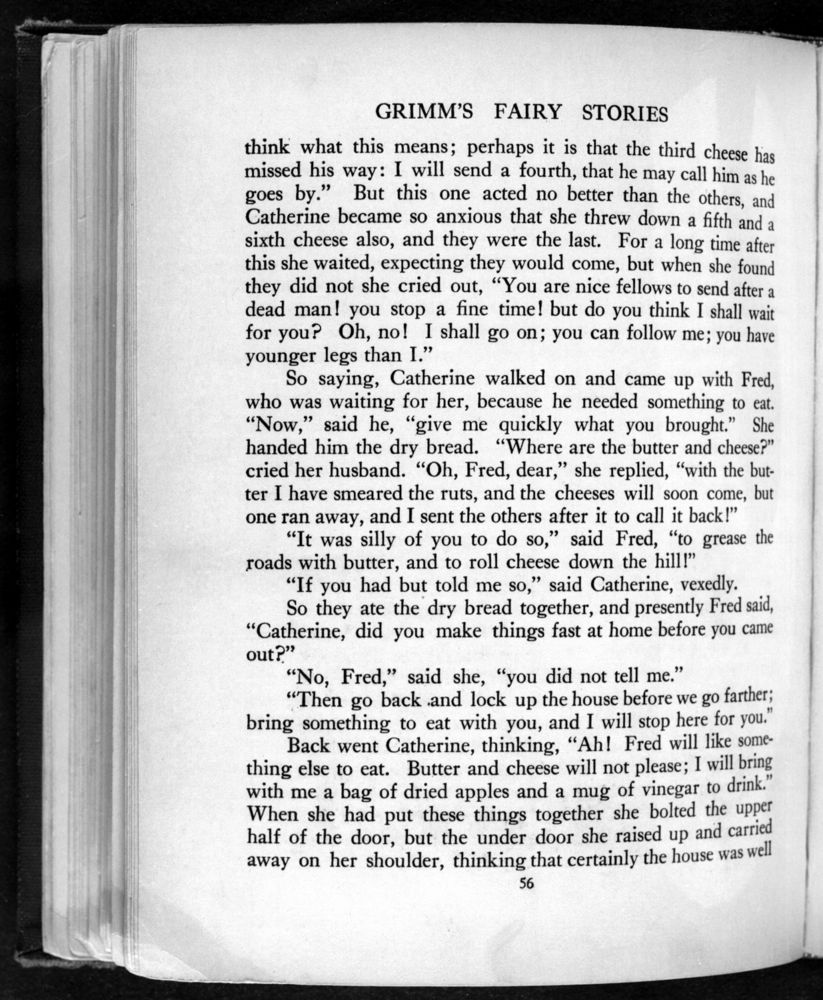 GRIMM'S FAIRY STORIES

think what this means; perhaps it is that the third cheese has missed his way: I will send a fourth, that he may call him as he goes by." But this one acted no better than the others, and Catherine became so anxious that she threw down a fifth and a sixth cheese also, and they were the last. For a long time after this she waited, expecting they would come, but when she found they did not she cried out, "You are nice fellows to send after a dead man! you stop a fine time! but do you think I shall wait for you? Oh, no! I shall go on; you can follow me; you have younger legs than I."

So saying, Catherine walked on and came up with Fred, who was waiting for her, because he needed something to eat. "Now," said he, "give me quickly what you brought." She handed him the dry bread. "Where are the butter and cheese?" cried her husband. "Oh, Fred, dear," she replied, "with the butter I have smeared the ruts, and the cheeses will soon come, but one ran away, and I sent the others after it to call it back!"

"It was silly of you to do so," said Fred, "to grease the roads with butter, and to roll cheese down the hill!"

"If you had but told me so," said Catherine, vexedly.

So they ate the dry bread together, and presently Fred said, "Catherine, did you make things fast at home before you came out?"

"No, Fred," said she, "you did not tell me."

"Then go back and lock up the house before we go farther; bring something to eat with you, and I will stop here for you."

Back went Catherine, thinking, "Ah! Fred will like something else to eat. Butter and cheese will not please; I will bring with me a bag of dried apples and a mug of vinegar to drink." When she had put these things together she bolted the upper half of the door, but the under door she raised up and carried away on her shoulder, thinking that certainly the house was well

56